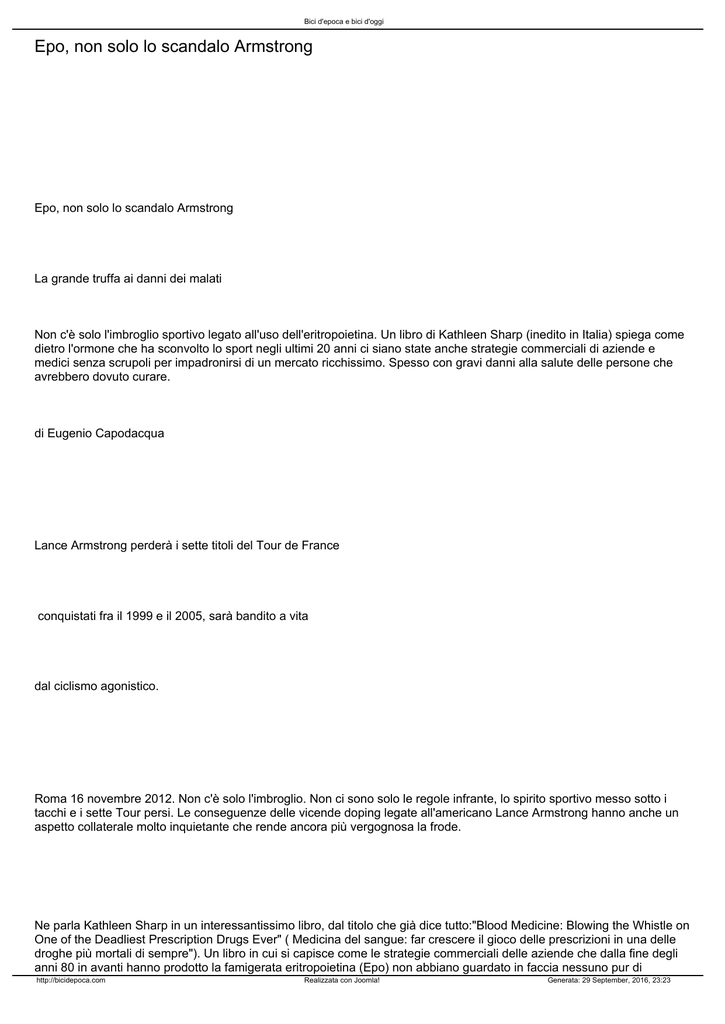 Bici d'epoca e bici d'oggi

Epo, non solo lo scandalo Armstrong

Epo, non solo lo scandalo Armstrong

La grande truffa ai danni dei malati

Non c'è solo l'imbroglio sportivo legato all'uso dell'eritropoietina. Un libro di Kathleen Sharp (inedito in Italia) spiega come dietro l'ormone che ha sconvolto lo sport negli ultimi 20 anni ci siano state anche strategie commerciali di aziende e medici senza scrupoli per impadronirsi di un mercato ricchissimo. Spesso con gravi danni alla salute delle persone che avrebbero dovuto curare.

di Eugenio Capodacqua

Lance Armstrong perderà i sette titoli del Tour de France

conquistati fra il 1999 e il 2005, sarà bandito a vita

dal ciclismo agonistico.

Roma 16 novembre 2012. Non c'è solo l'imbroglio. Non ci sono solo le regole infrante, lo spirito sportivo messo sotto i tacchi e i sette Tour persi. Le conseguenze delle vicende doping legate all'americano Lance Armstrong hanno anche un aspetto collaterale molto inquietante che rende ancora più vergognosa la frode.

Ne parla Kathleen Sharp in un interessantissimo libro, dal titolo che già dice tutto:"Blood Medicine: Blowing the Whistle on One of the Deadliest Prescription Drugs Ever" ( Medicina del sangue: far crescere il gioco delle prescrizioni in una delle droghe più mortali di sempre"). Un libro in cui si capisce come le strategie commerciali delle aziende che dalla fine degli anni 80 in avanti hanno prodotto la famigerata eritropoietina (Epo) non abbiano guardato in faccia nessuno pur di

http://bicidepoca.com Realizzata con Joomla! Generata: 29 September, 2016, 23:23